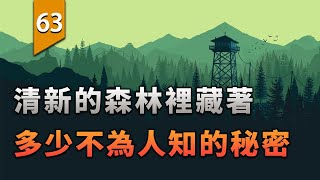 63

清新的森林裡藏著
多少不為人知的秘密